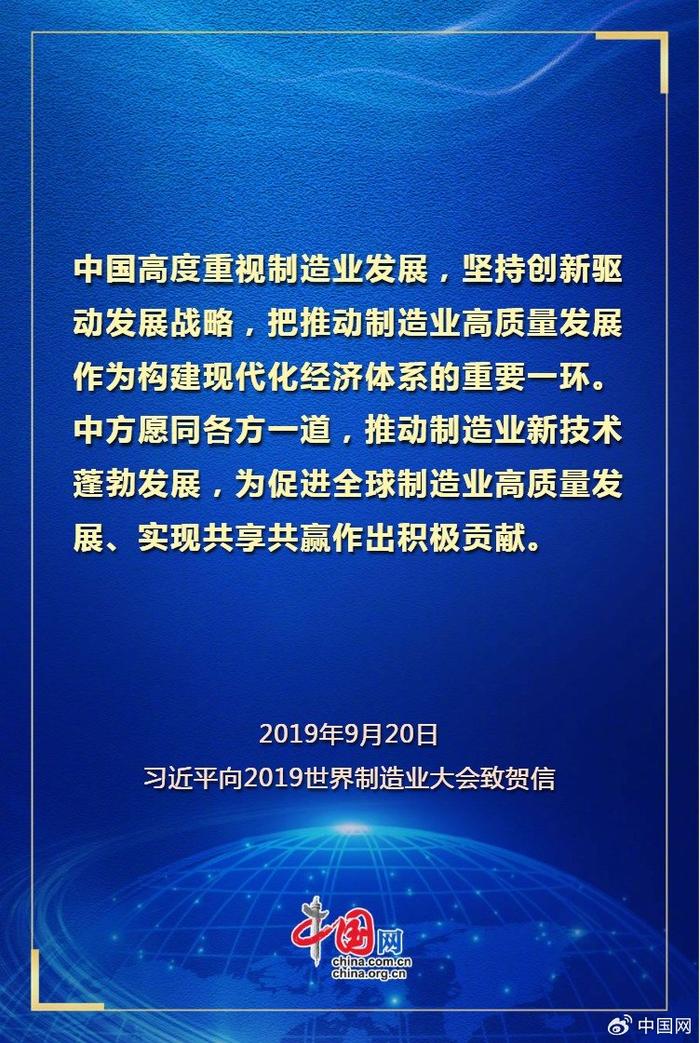 中国高度重视制造业发展，坚持创新驱动发展战略，把推动制造业高质量发展作为构建现代化经济体系的重要一环。中方愿同各方一道，推动制造业新技术蓬勃发展，为促进全球制造业高质量发展、实现共享共赢作出积极贡献。

2019年9月20日
习近平向2019世界制造业大会致贺信

中国网
china.com.cn
china.org.cn

中国网